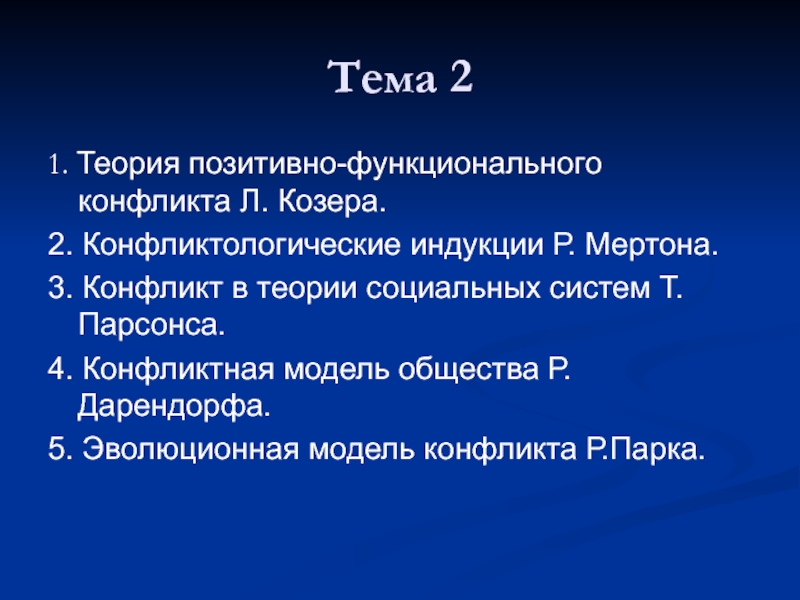 Тема 2

1. Теория позитивно-функционального конфликта Л. Козера.

2. Конфликтологические индукции Р. Мертона.

3. Конфликт в теории социальных систем Т. Парсонса.

4. Конфликтная модель общества Р. Дарендорфа.

5. Эволюционная модель конфликта Р.Парка.